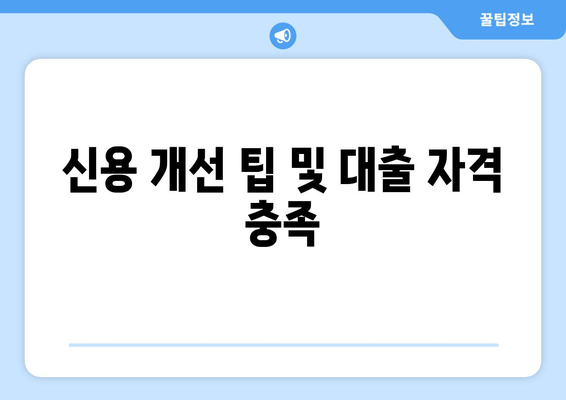 꿀팁정보

신용 개선 팁 및 대출 자격 충족